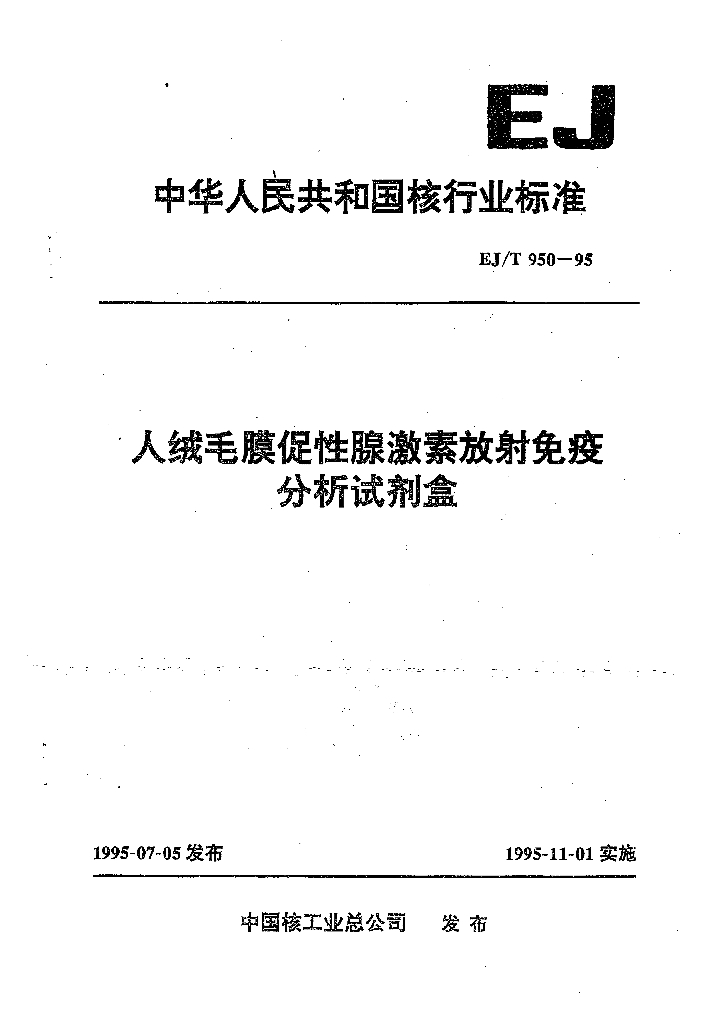 EJ

中华人民共和国核行业标准

EJ/T 950—95

人绒毛膜促性腺激素放射免疫分析试剂盒

1995-07-05发布

1995-11-01实施

中国核工业总公司 发布